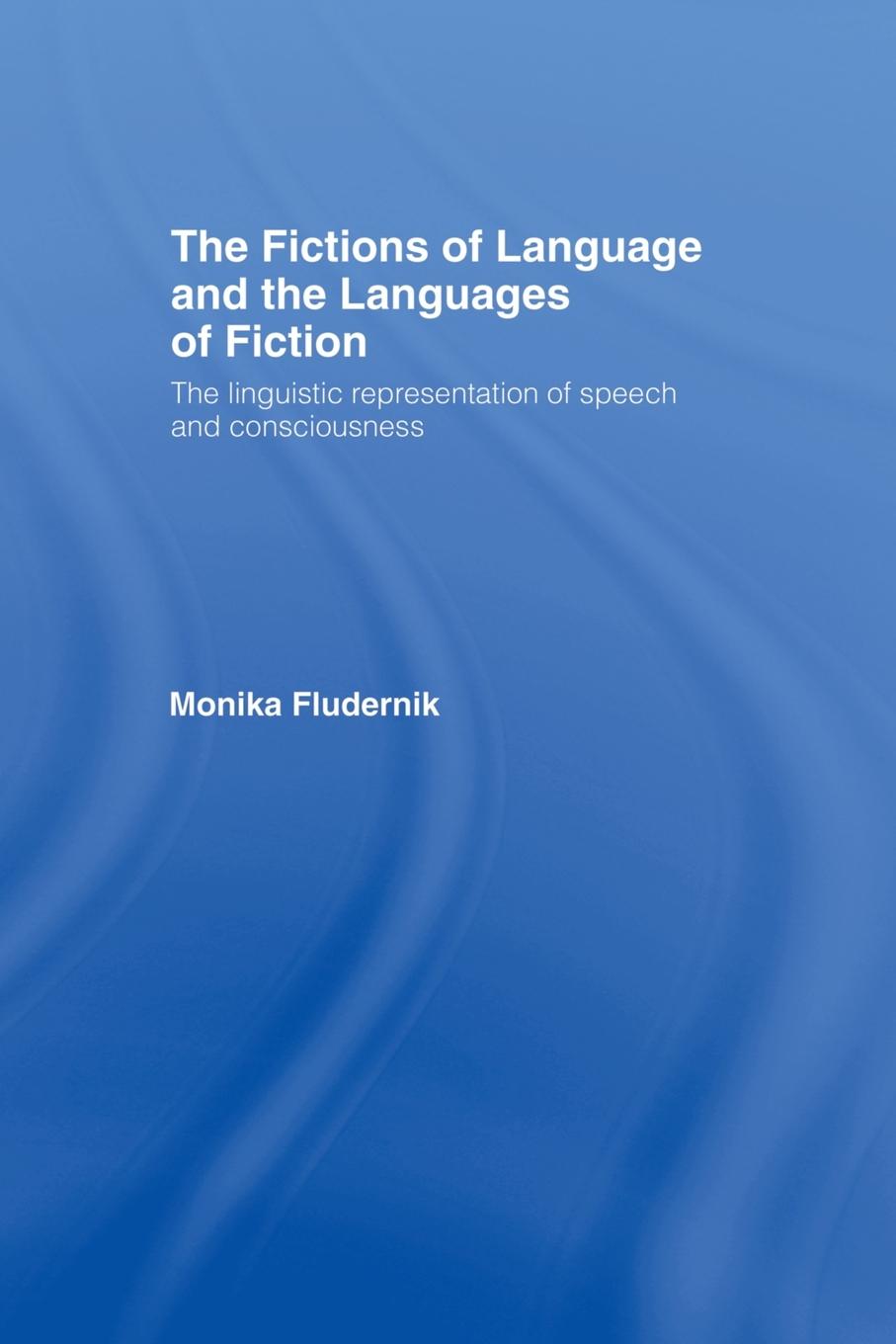 The Fictions of Language and the Languages of Fiction

The linguistic representation of speech and consciousness

Monika Fludernik